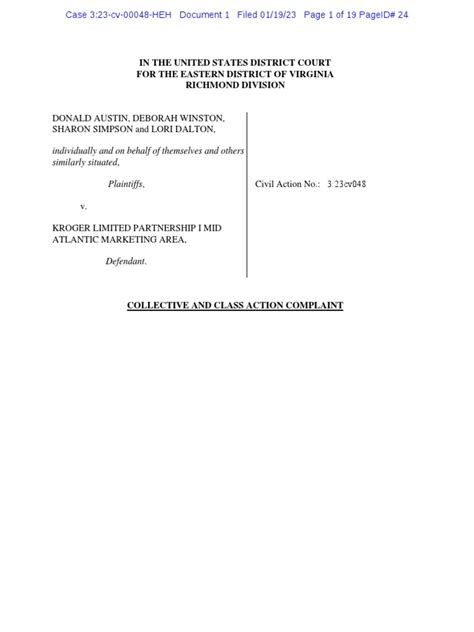 Case 3:23-cv-00048-HEH Document 1 Filed 01/19/23 Page 1 of 19 PageID# 24

IN THE UNITED STATES DISTRICT COURT
FOR THE EASTERN DISTRICT OF VIRGINIA
RICHMOND DIVISION

DONALD AUSTIN, DEBORAH WINSTON, SHARON SIMPSON and LORI DALTON,

individually and on behalf of themselves and others similarly situated,

Plaintiffs,

v.

KROGER LIMITED PARTNERSHIP I MID ATLANTIC MARKETING AREA,

Defendant.

Civil Action No.: 3:23cv048

COLLECTIVE AND CLASS ACTION COMPLAINT